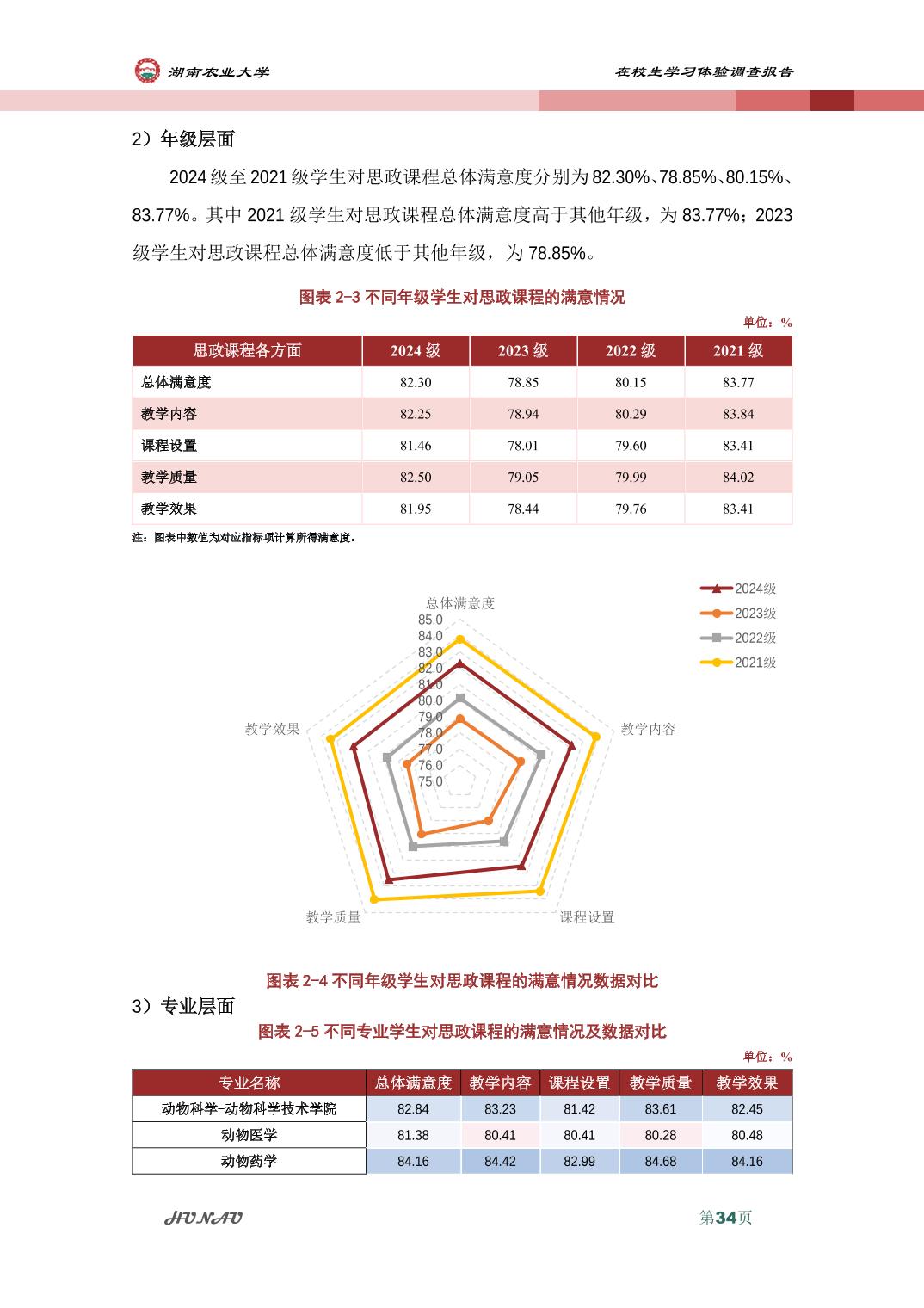 湖南农业大学

在校生学习体验调查报告

2）年级层面

2024 级至 2021 级学生对思政课程总体满意度分别为 82.30%、78.85%、80.15%、83.77%。其中 2021 级学生对思政课程总体满意度高于其他年级，为 83.77%；2023 级学生对思政课程总体满意度低于其他年级，为 78.85%。

图表 2-3 不同年级学生对思政课程的满意情况

单位：%

| 思政课程各方面 | 2024 级 | 2023 级 | 2022 级 | 2021 级 |
|---|---|---|---|---|
| 总体满意度 | 82.30 | 78.85 | 80.15 | 83.77 |
| 教学内容 | 82.25 | 78.94 | 80.29 | 83.84 |
| 课程设置 | 81.46 | 78.01 | 79.60 | 83.41 |
| 教学质量 | 82.50 | 79.05 | 79.99 | 84.02 |
| 教学效果 | 81.95 | 78.44 | 79.76 | 83.41 |

注：图表中数值为对应指标项计算所得满意度。

2024级
2023级
2022级
2021级

总体满意度
85.0
84.0
83.0
82.0
81.0
80.0
79.0
78.0
77.0
76.0
75.0
教学内容
课程设置
教学质量
教学效果

图表 2-4 不同年级学生对思政课程的满意情况数据对比

3）专业层面

图表 2-5 不同专业学生对思政课程的满意情况及数据对比

单位：%

| 专业名称 | 总体满意度 | 教学内容 | 课程设置 | 教学质量 | 教学效果 |
|---|---|---|---|---|---|
| 动物科学-动物科学技术学院 | 82.84 | 83.23 | 81.42 | 83.61 | 82.45 |
| 动物医学 | 81.38 | 80.41 | 80.41 | 80.28 | 80.48 |
| 动物药学 | 84.16 | 84.42 | 82.99 | 84.68 | 84.16 |

HUNAU

第34页